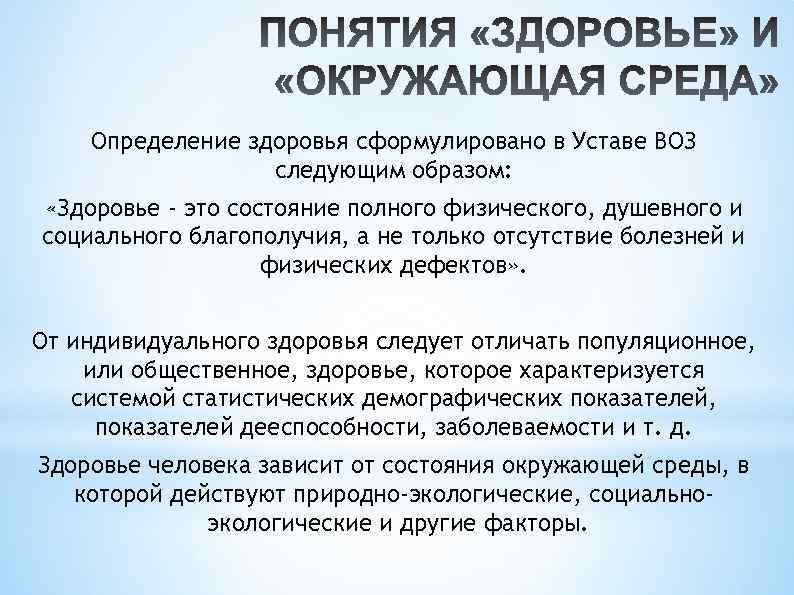 ПОНЯТИЯ «ЗДОРОВЬЕ» И «ОКРУЖАЮЩАЯ СРЕДА»

Определение здоровья сформулировано в Уставе ВОЗ следующим образом:

«Здоровье - это состояние полного физического, душевного и социального благополучия, а не только отсутствие болезней и физических дефектов».

От индивидуального здоровья следует отличать популяционное, или общественное, здоровье, которое характеризуется системой статистических демографических показателей, показателей дееспособности, заболеваемости и т. д.

Здоровье человека зависит от состояния окружающей среды, в которой действуют природно-экологические, социально-экологические и другие факторы.